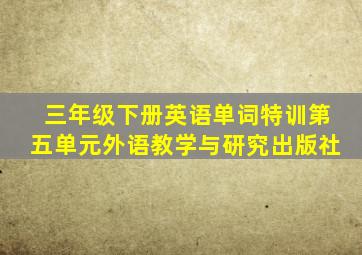 三年级下册英语单词特训第五单元外语教学与研究出版社